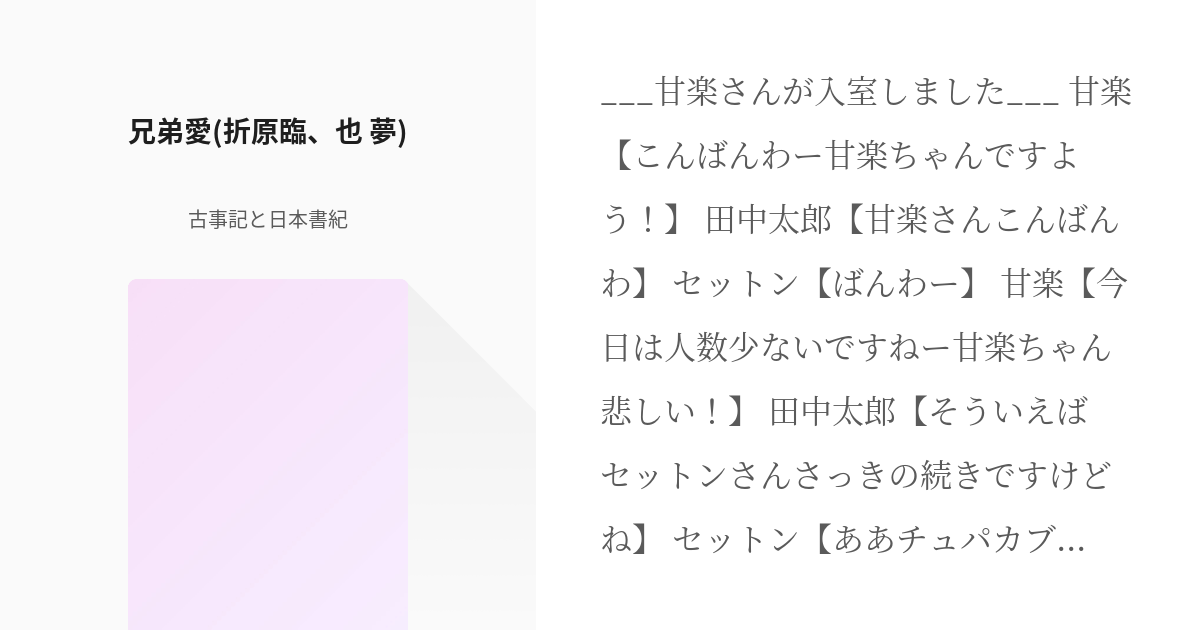 兄弟愛(折原臨、也 夢)

古事記と日本書紀

___甘楽さんが入室しました___ 甘楽【こんばんわー甘楽ちゃんですよう！】 田中太郎【甘楽さんこんばんわ】 セットン【ばんわー】 甘楽【今日は人数少ないですねー甘楽ちゃん悲しい！】 田中太郎【そういえばセットンさんさっきの続きですけどね】 セットン【ああチュパカブ…